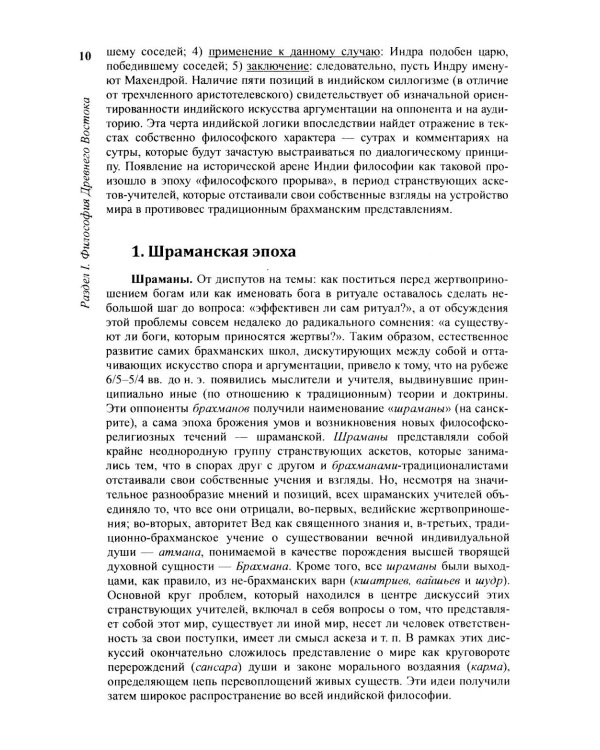 10

Раздел I. Философия Древнего Востока

шему соседей; 4) применение к данному случаю: Индра подобен царю, победившему соседей; 5) заключение: следовательно, пусть Индру именуют Махендрой. Наличие пяти позиций в индийском силлогизме (в отличие от трехчленного аристотелевского) свидетельствует об изначальной ориентированности индийского искусства аргументации на оппонента и на аудиторию. Эта черта индийской логики впоследствии найдет отражение в текстах собственно философского характера — сутрах и комментариях на сутры, которые будут зачастую выстраиваться по диалогическому принципу. Появление на исторической арене Индии философии как таковой произошло в эпоху «философского прорыва», в период странствующих аскетов-учителей, которые отстаивали свои собственные взгляды на устройство мира в противовес традиционным брахманским представлениям.

1. Шраманская эпоха

Шраманы. От диспутов на темы: как поститься перед жертвоприношением богам или как именовать бога в ритуале оставалось сделать небольшой шаг до вопроса: «эффективен ли сам ритуал?», а от обсуждения этой проблемы совсем недалеко до радикального сомнения: «а существуют ли боги, которым приносятся жертвы?». Таким образом, естественное развитие самих брахманских школ, дискутирующих между собой и оттачивающих искусство спора и аргументации, привело к тому, что на рубеже 6/5–5/4 вв. до н. э. появились мыслители и учителя, выдвинувшие принципиально иные (по отношению к традиционным) теории и доктрины. Эти оппоненты брахманов получили наименование «шраманы» (на санскрите), а сама эпоха брожения умов и возникновения новых философско-религиозных течений — шраманской. Шраманы представляли собой крайне неоднородную группу странствующих аскетов, которые занимались тем, что в спорах друг с другом и брахманами-традиционалистами отстаивали свои собственные учения и взгляды. Но, несмотря на значительное разнообразие мнений и позиций, всех шраманских учителей объединяло то, что все они отрицали, во-первых, ведийские жертвоприношения; во-вторых, авторитет Вед как священного знания и, в-третьих, традиционно-брахманское учение о существовании вечной индивидуальной души — атмана, понимаемой в качестве порождения высшей творящей духовной сущности — Брахмана. Кроме того, все шраманы были выходцами, как правило, из не-брахманских варн (кшатриев, вайшьев и шудр). Основной круг проблем, который находился в центре дискуссий этих странствующих учителей, включал в себя вопросы о том, что представляет собой этот мир, существует ли иной мир, несет ли человек ответственность за свои поступки, имеет ли смысл аскеза и т. п. В рамках этих дискуссий окончательно сложилось представление о мире как круговороте перерождений (сансара) души и законе морального воздаяния (карма), определяющем цепь перевоплощений живых существ. Эти идеи получили затем широкое распространение во всей индийской философии.